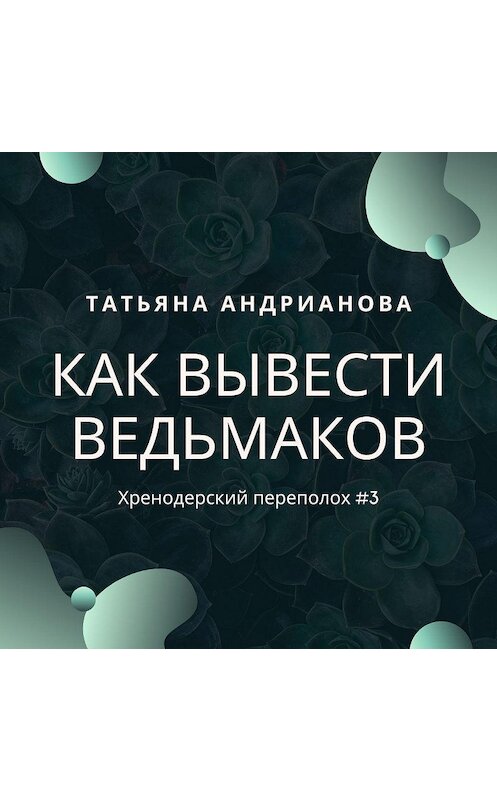 ТАТЬЯНА АНДРИАНОВА

КАК ВЫВЕСТИ ВЕДЬМАКОВ

Хренодерский переполох #3